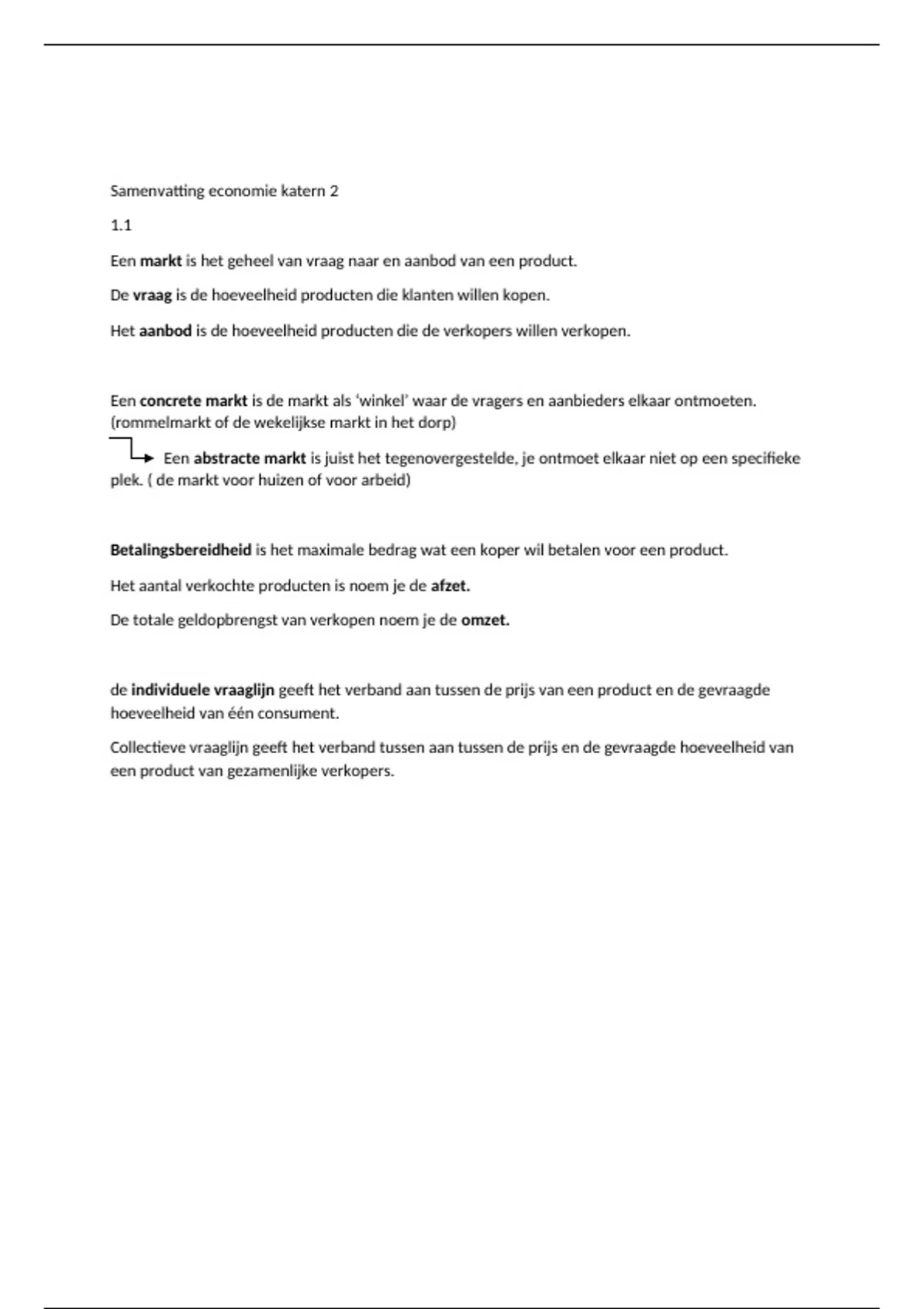 Samenvatting economie katern 2

1.1

Een markt is het geheel van vraag naar en aanbod van een product.

De vraag is de hoeveelheid producten die klanten willen kopen.

Het aanbod is de hoeveelheid producten die de verkopers willen verkopen.

Een concrete markt is de markt als 'winkel' waar de vragers en aanbieders elkaar ontmoeten. (rommelmarkt of de wekelijkse markt in het dorp)

Een abstracte markt is juist het tegenovergestelde, je ontmoet elkaar niet op een specifieke plek. ( de markt voor huizen of voor arbeid)

Betalingsbereidheid is het maximale bedrag wat een koper wil betalen voor een product.

Het aantal verkochte producten is noem je de afzet.

De totale geldopbrengst van verkopen noem je de omzet.

de individuele vraaglijn geeft het verband aan tussen de prijs van een product en de gevraagde hoeveelheid van één consument.

Collectieve vraaglijn geeft het verband tussen aan tussen de prijs en de gevraagde hoeveelheid van een product van gezamenlijke verkopers.